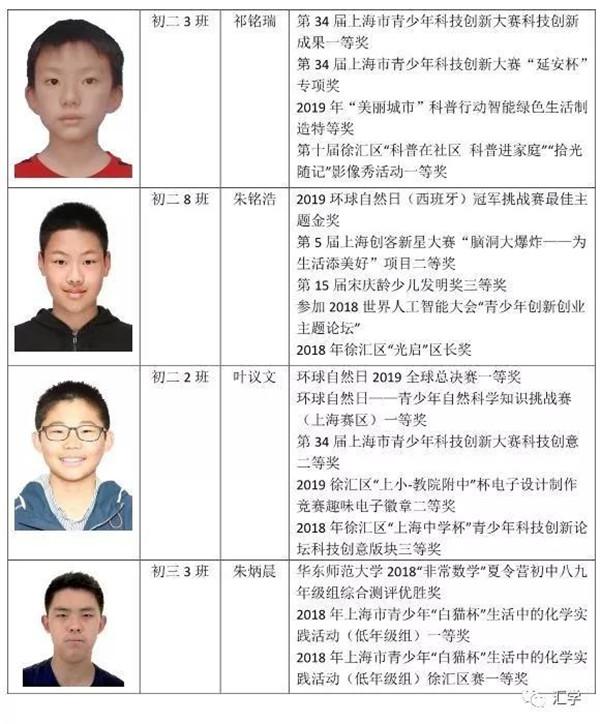 |  | 初二 3 班 | 祁铭瑞 | 第 34 届上海市青少年科技创新大赛科技创新成果一等奖<br>第 34 届上海市青少年科技创新大赛“延安杯”专项奖<br>2019 年“美丽城市”科普行动智能绿色生活制造特等奖<br>第十届徐汇区“科普在社区 科普进家庭”“拾光随记”影像秀活动一等奖 |
|---|---|---|---|
|  | 初二 8 班 | 朱铭浩 | 2019 环球自然日（西班牙）冠军挑战赛最佳主题金奖<br>第 5 届上海创客新星大赛“脑洞大爆炸——为生活添美好”项目二等奖<br>第 15 届宋庆龄少儿发明奖三等奖<br>参加 2018 世界人工智能大会“青少年创新创业主题论坛”<br>2018 年徐汇区“光启”区长奖 |
|  | 初二 2 班 | 叶议文 | 环球自然日 2019 全球总决赛一等奖<br>环球自然日——青少年自然科学知识挑战赛（上海赛区）一等奖<br>第 34 届上海市青少年科技创新大赛科技创意二等奖<br>2019 徐汇区“上小-教院附中”杯电子设计制作竞赛趣味电子徽章二等奖<br>2018 年徐汇区“上海中学杯”青少年科技创新论坛科技创意版块三等奖 |
|  | 初三 3 班 | 朱炳晨 | 华东师范大学 2018“非常数学”夏令营初中八九年级组综合测评优胜奖<br>2018 年上海市青少年“白猫杯”生活中的化学实践活动（低年级组）一等奖<br>2018 年上海市青少年“白猫杯”生活中的化学实践活动（低年级组）徐汇区赛一等奖 |

汇学